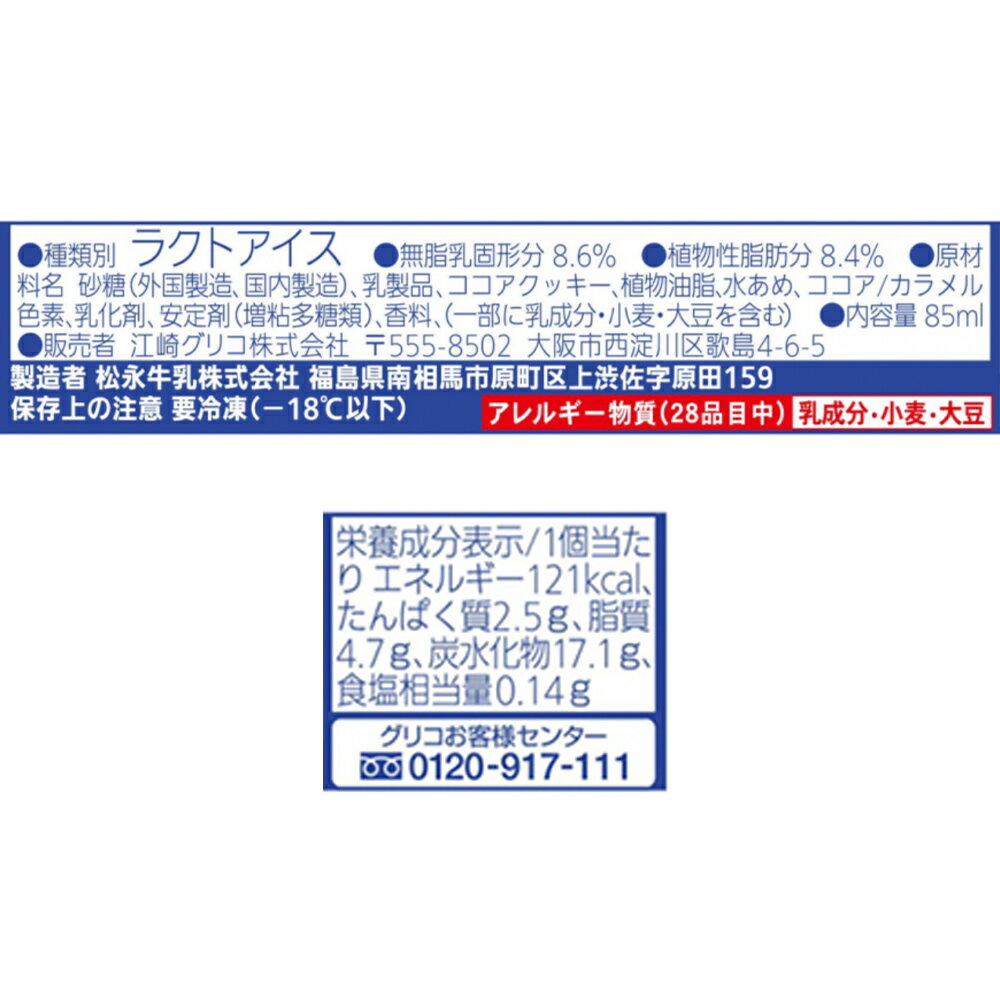 ●種類別 ラクトアイス ●無脂乳固形分 8.6% ●植物性脂肪分 8.4% ●原材料名 砂糖(外国製造、国内製造)、乳製品、ココアクッキー、植物油脂、水あめ、ココア/カラメル色素、乳化剤、安定剤(増粘多糖類)、香料、(一部に乳成分・小麦・大豆を含む) ●内容量 85ml ●販売者 江崎グリコ株式会社 〒555-8502 大阪市西淀川区歌島4-6-5

製造者 松永牛乳株式会社 福島県南相馬市原町区上渋佐字原田159

保存上の注意 要冷凍(−18℃以下)

アレルギー物質(28品目中) 乳成分・小麦・大豆

栄養成分表示/1個当たり エネルギー121kcal、たんぱく質2.5g、脂質4.7g、炭水化物17.1g、食塩相当量0.14g

グリコお客様センター
0120-917-111